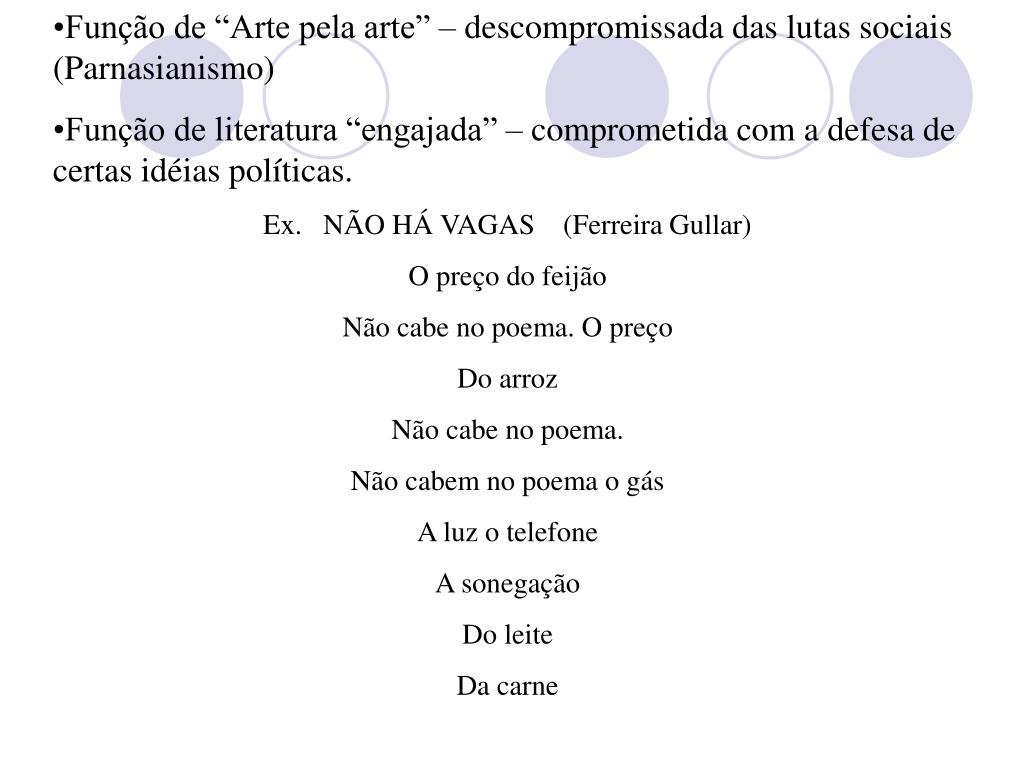 •Função de “Arte pela arte” – descompromissada das lutas sociais (Parnasianismo)

•Função de literatura “engajada” – comprometida com a defesa de certas idéias políticas.

Ex. NÃO HÁ VAGAS (Ferreira Gullar)

O preço do feijão

Não cabe no poema. O preço

Do arroz

Não cabe no poema.

Não cabem no poema o gás

A luz o telefone

A sonegação

Do leite

Da carne